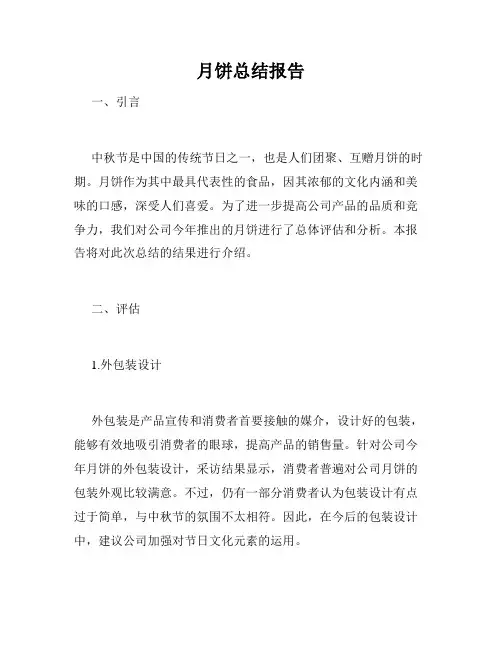 月饼总结报告

一、引言

中秋节是中国的传统节日之一，也是人们团聚、互赠月饼的时期。月饼作为其中最具代表性的食品，因其浓郁的文化内涵和美味的口感，深受人们喜爱。为了进一步提高公司产品的品质和竞争力，我们对公司今年推出的月饼进行了总体评估和分析。本报告将对此次总结的结果进行介绍。

二、评估

1.外包装设计

外包装是产品宣传和消费者首要接触的媒介，设计好的包装，能够有效地吸引消费者的眼球，提高产品的销售量。针对公司今年月饼的外包装设计，采访结果显示，消费者普遍对公司月饼的包装外观比较满意。不过，仍有一部分消费者认为包装设计有点过于简单，与中秋节的氛围不太相符。因此，在今后的包装设计中，建议公司加强对节日文化元素的运用。